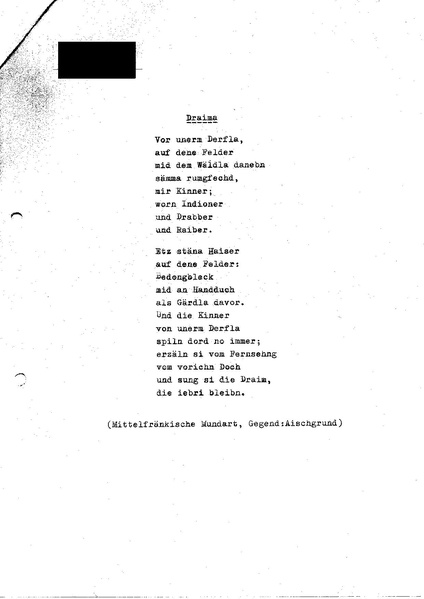 Draima

Vor unerm Derfla,
auf dene Felder
mid dem Wäldla danebn
sämma rumgfechd,
mir Kinner;
worn Indioner
und Drabber
und Raiber.

Etz stäna Haiser
auf dene Felder:
Bedongbleck
mid an Handduch
als Gärdla davor.
Und die Kinner
von unerm Derfla
spiln dord no immer;
erzäln si vom Fernsehng
vom vorichn Doch
und sung si die Draim,
die iebri bleibn.

(Mittelfränkische Mundart, Gegend:Aischgrund)